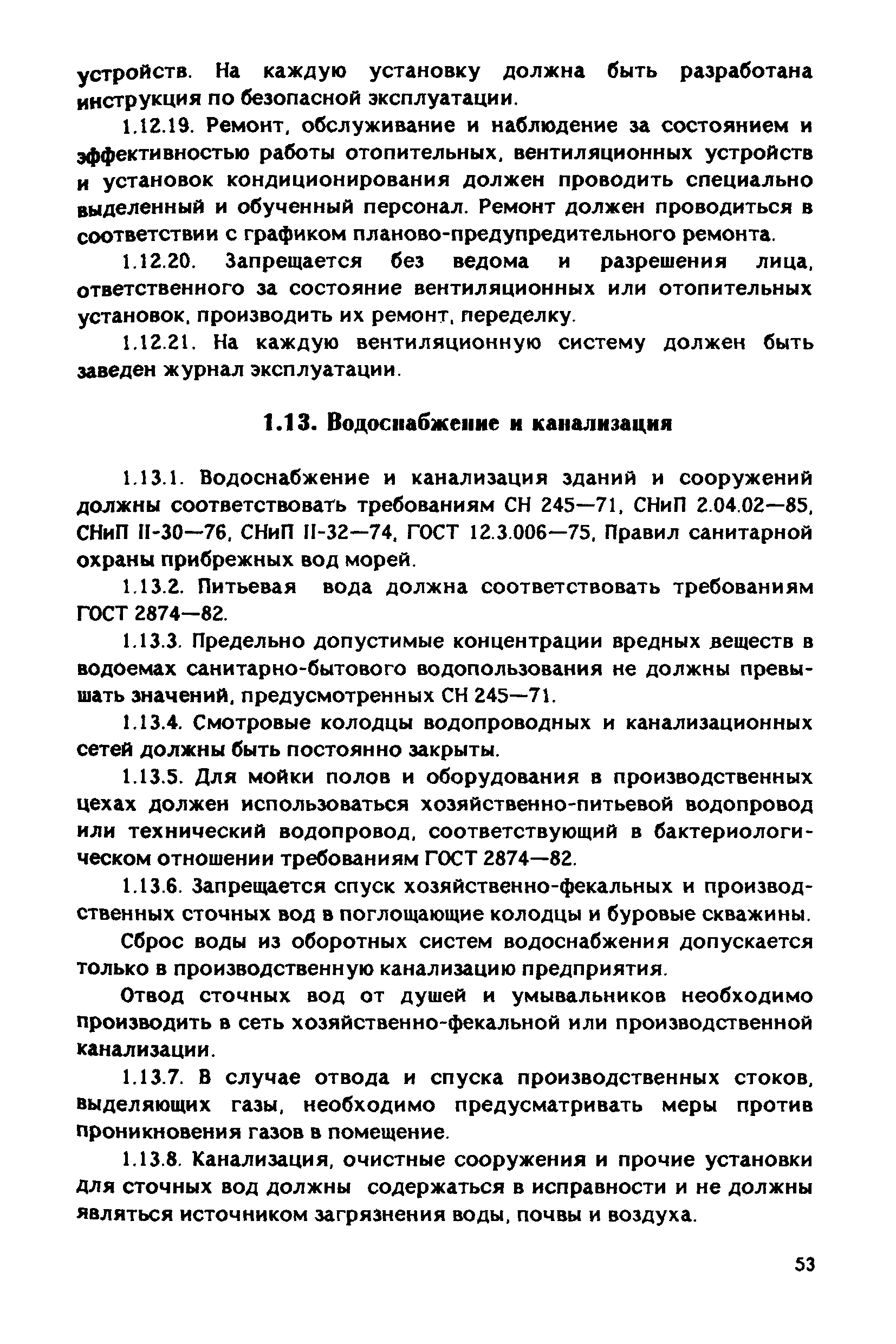 устройств. На каждую установку должна быть разработана инструкция по безопасной эксплуатации.

1.12.19. Ремонт, обслуживание и наблюдение за состоянием и эффективностью работы отопительных, вентиляционных устройств и установок кондиционирования должен проводить специально выделенный и обученный персонал. Ремонт должен проводиться в соответствии с графиком планово-предупредительного ремонта.

1.12.20. Запрещается без ведома и разрешения лица, ответственного за состояние вентиляционных или отопительных установок, производить их ремонт, переделку.

1.12.21. На каждую вентиляционную систему должен быть заведен журнал эксплуатации.

1.13. Водоснабжение и канализация

1.13.1. Водоснабжение и канализация зданий и сооружений должны соответствовать требованиям СН 245—71, СНиП 2.04.02—85, СНиП II-30—76, СНиП II-32—74, ГОСТ 12.3.006—75, Правил санитарной охраны прибрежных вод морей.

1.13.2. Питьевая вода должна соответствовать требованиям ГОСТ 2874—82.

1.13.3. Предельно допустимые концентрации вредных веществ в водоемах санитарно-бытового водопользования не должны превышать значений, предусмотренных СН 245—71.

1.13.4. Смотровые колодцы водопроводных и канализационных сетей должны быть постоянно закрыты.

1.13.5. Для мойки полов и оборудования в производственных цехах должен использоваться хозяйственно-питьевой водопровод или технический водопровод, соответствующий в бактериологическом отношении требованиям ГОСТ 2874—82.

1.13.6. Запрещается спуск хозяйственно-фекальных и производственных сточных вод в поглощающие колодцы и буровые скважины.

Сброс воды из оборотных систем водоснабжения допускается только в производственную канализацию предприятия.

Отвод сточных вод от душей и умывальников необходимо производить в сеть хозяйственно-фекальной или производственной канализации.

1.13.7. В случае отвода и спуска производственных стоков, выделяющих газы, необходимо предусматривать меры против проникновения газов в помещение.

1.13.8. Канализация, очистные сооружения и прочие установки для сточных вод должны содержаться в исправности и не должны являться источником загрязнения воды, почвы и воздуха.

53